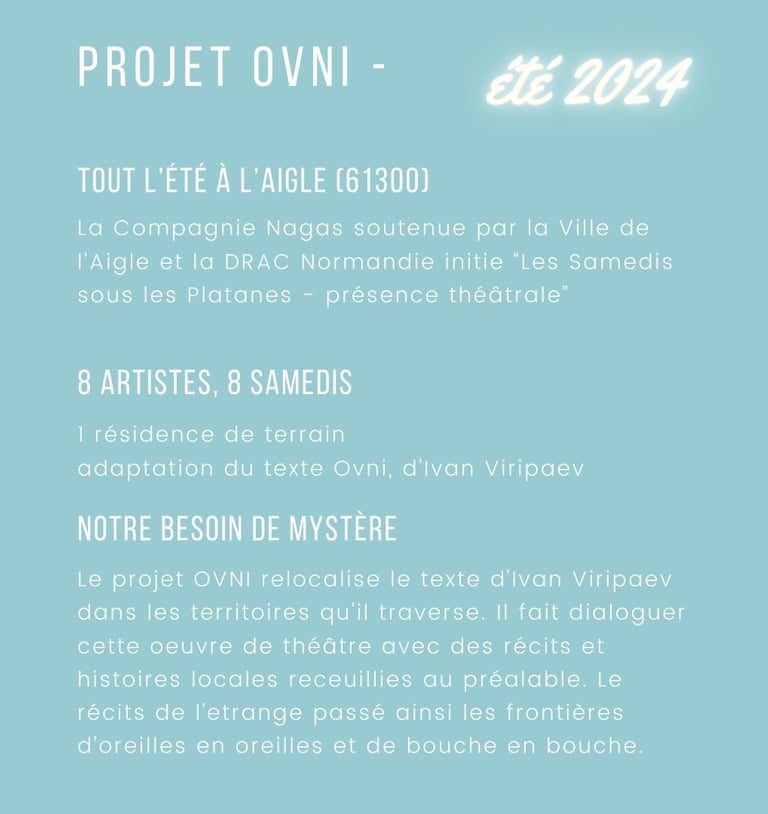 PROJET OVNI - été 2024

TOUT L'ÉTÉ À L'AIGLE (61300)

La Compagnie Nagas soutenue par la Ville de l'Aigle et la DRAC Normandie initie "Les Samedis sous les Platanes - présence théâtrale"

8 ARTISTES, 8 SAMEDIS

1 résidence de terrain
adaptation du texte Ovni, d'Ivan Viripaev

NOTRE BESOIN DE MYSTÈRE

Le projet OVNI relocalise le texte d'Ivan Viripaev dans les territoires qu'il traverse. Il fait dialoguer cette oeuvre de théâtre avec des récits et histoires locales receuillies au préalable. Le récits de l'etrange passé ainsi les frontières d'oreilles en oreilles et de bouche en bouche.